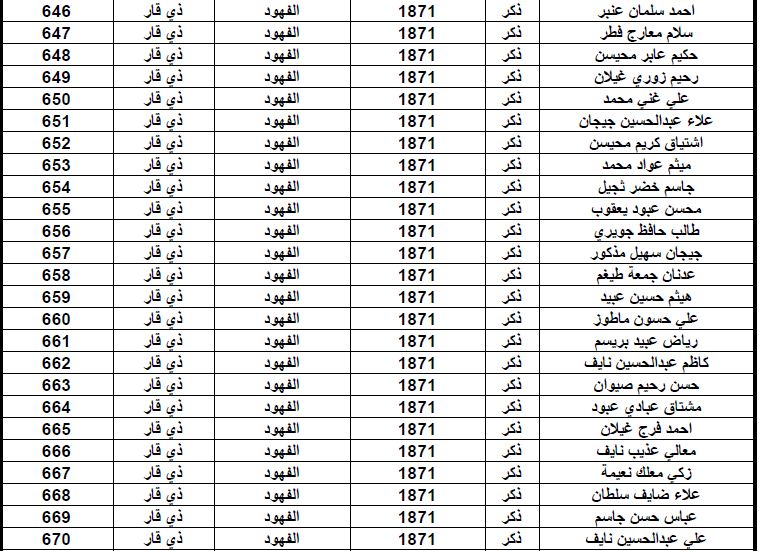 | احمد سلمان عنبر | ذكر | 1871 | الفهود | ذي قار | 646 |
|---|---|---|---|---|---|
| سلام معارج فطر | ذكر | 1871 | الفهود | ذي قار | 647 |
| حكيم عابر محيسن | ذكر | 1871 | الفهود | ذي قار | 648 |
| رحيم زوري غيلان | ذكر | 1871 | الفهود | ذي قار | 649 |
| علي غني محمد | ذكر | 1871 | الفهود | ذي قار | 650 |
| علاء عبدالحسين جيجان | ذكر | 1871 | الفهود | ذي قار | 651 |
| اشتياق كريم محيسن | ذكر | 1871 | الفهود | ذي قار | 652 |
| ميثم عواد محمد | ذكر | 1871 | الفهود | ذي قار | 653 |
| جاسم خضر ثجيل | ذكر | 1871 | الفهود | ذي قار | 654 |
| محسن عبود يعقوب | ذكر | 1871 | الفهود | ذي قار | 655 |
| طالب حافظ جويري | ذكر | 1871 | الفهود | ذي قار | 656 |
| جيجان سهيل مذكور | ذكر | 1871 | الفهود | ذي قار | 657 |
| عدنان جمعة طيغم | ذكر | 1871 | الفهود | ذي قار | 658 |
| هيثم حسين عبيد | ذكر | 1871 | الفهود | ذي قار | 659 |
| علي حسون ماطوز | ذكر | 1871 | الفهود | ذي قار | 660 |
| رياض عبيد بريسم | ذكر | 1871 | الفهود | ذي قار | 661 |
| كاظم عبدالحسين نايف | ذكر | 1871 | الفهود | ذي قار | 662 |
| حسن رحيم صيوان | ذكر | 1871 | الفهود | ذي قار | 663 |
| مشتاق عبادي عبود | ذكر | 1871 | الفهود | ذي قار | 664 |
| احمد فرج غيلان | ذكر | 1871 | الفهود | ذي قار | 665 |
| معالي عذيب نايف | ذكر | 1871 | الفهود | ذي قار | 666 |
| زكي معلك نعيمة | ذكر | 1871 | الفهود | ذي قار | 667 |
| علاء ضايف سلطان | ذكر | 1871 | الفهود | ذي قار | 668 |
| عباس حسن جاسم | ذكر | 1871 | الفهود | ذي قار | 669 |
| علي عبدالحسين نايف | ذكر | 1871 | الفهود | ذي قار | 670 |